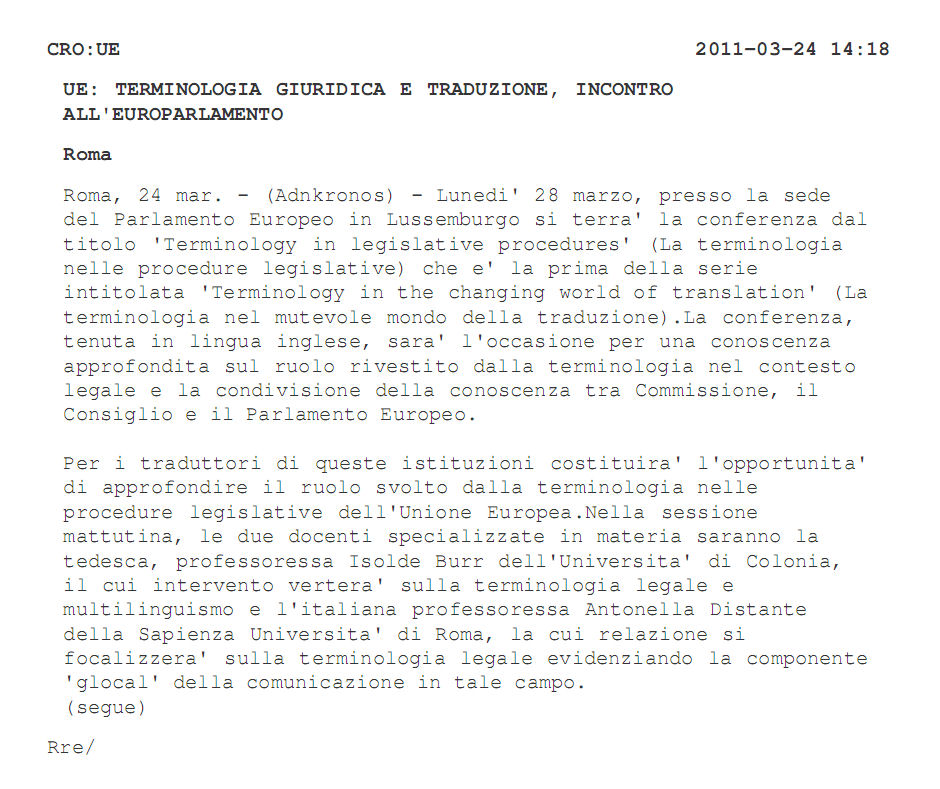 CRO:UE 2011-03-24 14:18

UE: TERMINOLOGIA GIURIDICA E TRADUZIONE, INCONTRO ALL'EUROPARLAMENTO

Roma

Roma, 24 mar. - (Adnkronos) - Lunedi' 28 marzo, presso la sede del Parlamento Europeo in Lussemburgo si terra' la conferenza dal titolo 'Terminology in legislative procedures' (La terminologia nelle procedure legislative) che e' la prima della serie intitolata 'Terminology in the changing world of translation' (La terminologia nel mutevole mondo della traduzione).La conferenza, tenuta in lingua inglese, sara' l'occasione per una conoscenza approfondita sul ruolo rivestito dalla terminologia nel contesto legale e la condivisione della conoscenza tra Commissione, il Consiglio e il Parlamento Europeo.

Per i traduttori di queste istituzioni costituira' l'opportunita' di approfondire il ruolo svolto dalla terminologia nelle procedure legislative dell'Unione Europea.Nella sessione mattutina, le due docenti specializzate in materia saranno la tedesca, professoressa Isolde Burr dell'Universita' di Colonia, il cui intervento vertera' sulla terminologia legale e multilinguismo e l'italiana professoressa Antonella Distante della Sapienza Universita' di Roma, la cui relazione si focalizzera' sulla terminologia legale evidenziando la componente 'glocal' della comunicazione in tale campo.
(segue)

Rre/